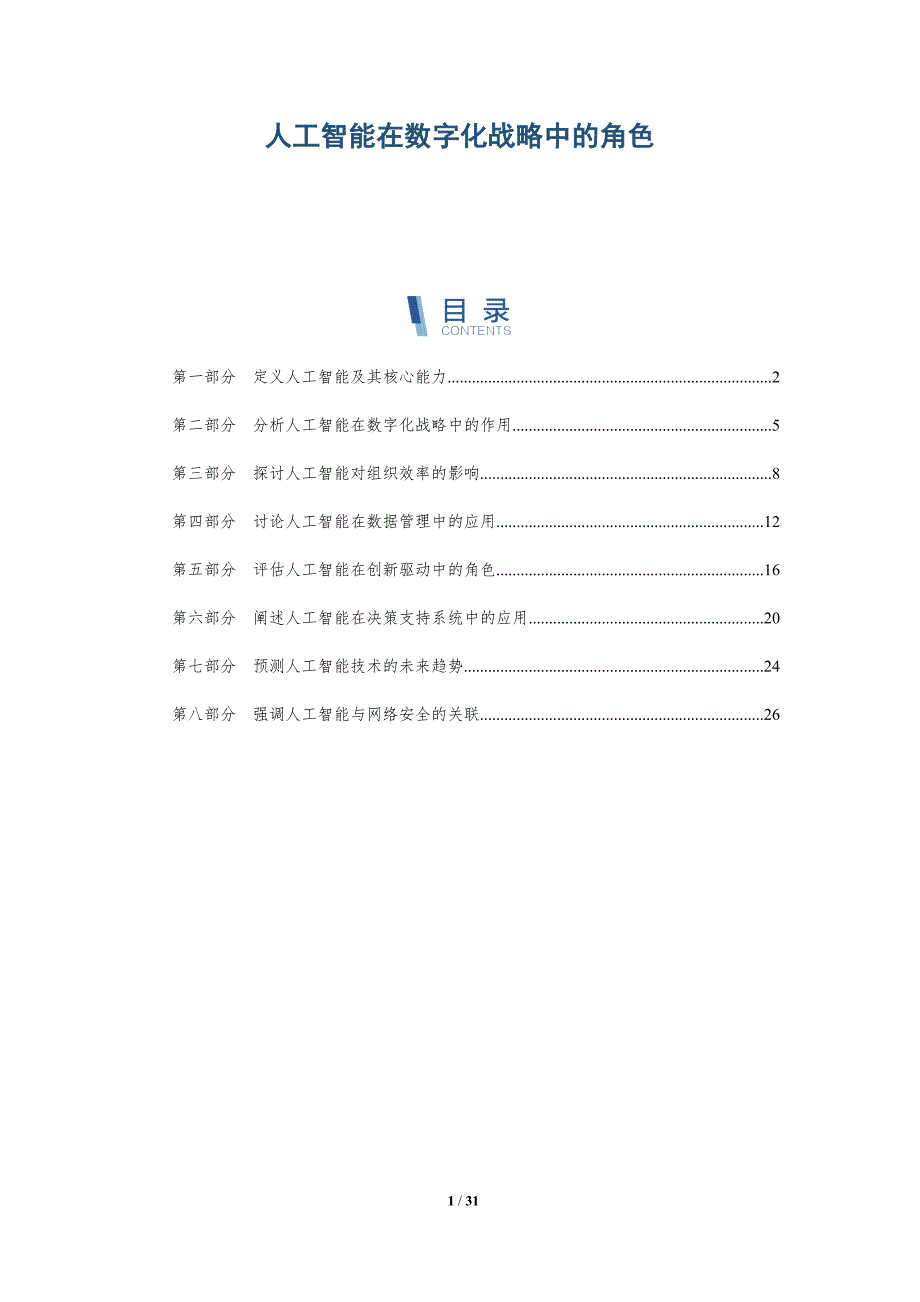 人工智能在数字化战略中的角色

目录
CONTENTS

第一部分 定义人工智能及其核心能力 2

第二部分 分析人工智能在数字化战略中的作用 5

第三部分 探讨人工智能对组织效率的影响 8

第四部分 讨论人工智能在数据管理中的应用 12

第五部分 评估人工智能在创新驱动中的角色 16

第六部分 阐述人工智能在决策支持系统中的应用 20

第七部分 预测人工智能技术的未来趋势 24

第八部分 强调人工智能与网络安全的关联 26

1 / 31